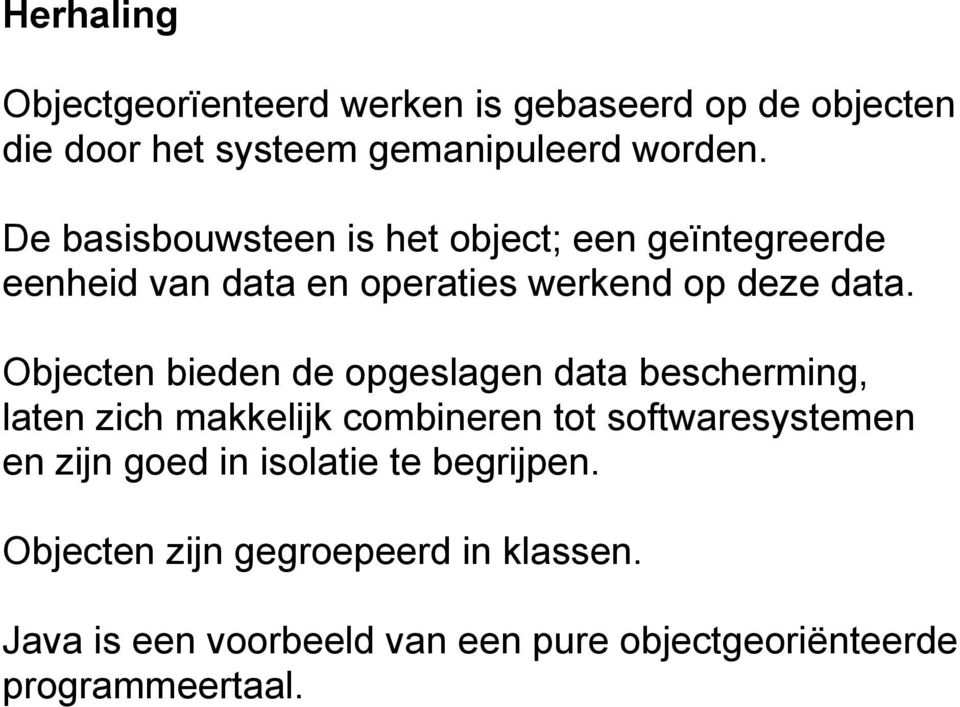 Herhaling

Objectgeorïenteerd werken is gebaseerd op de objecten die door het systeem gemanipuleerd worden.

De basisbouwsteen is het object; een geïntegreerde eenheid van data en operaties werkend op deze data.

Objecten bieden de opgeslagen data bescherming, laten zich makkelijk combineren tot softwaresystemen en zijn goed in isolatie te begrijpen.

Objecten zijn gegroepeerd in klassen.

Java is een voorbeeld van een pure objectgeoriënteerde programmeertaal.